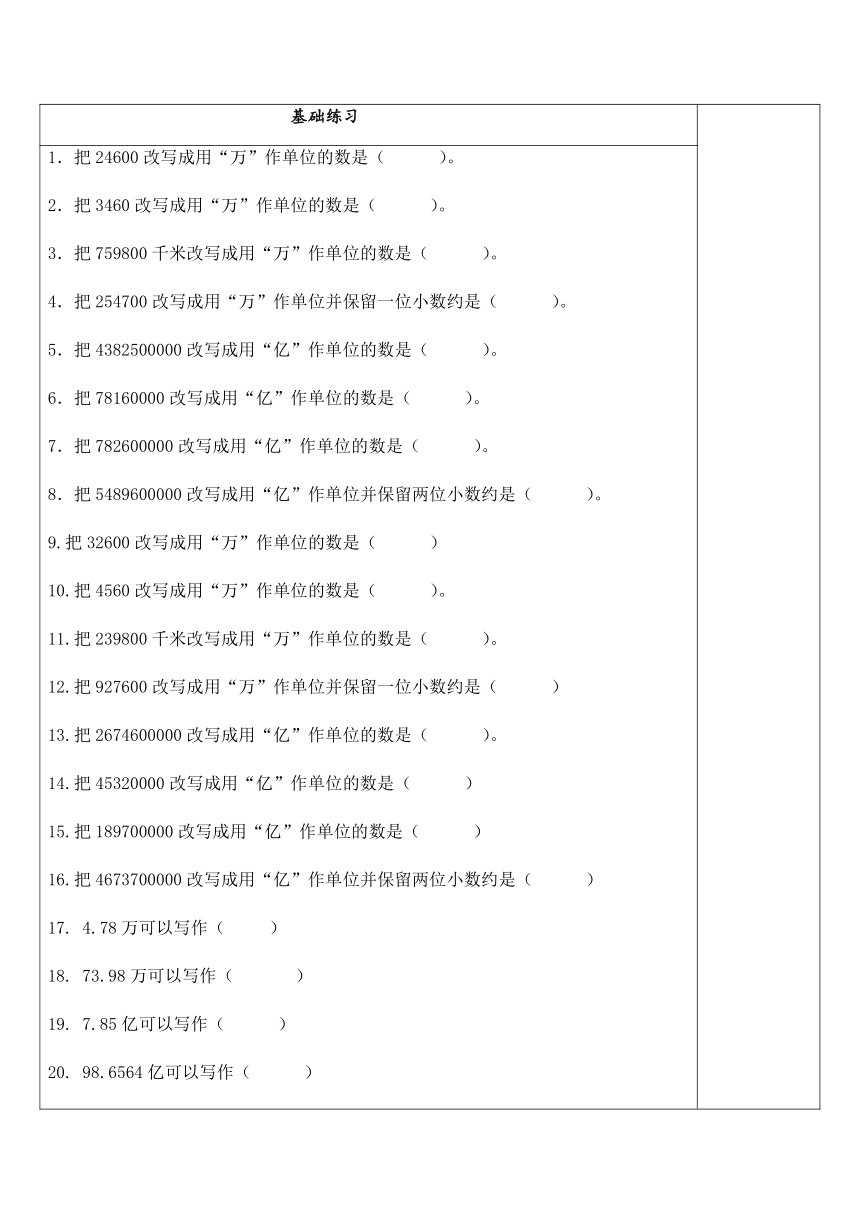 基础练习

1．把 24600 改写成用“万”作单位的数是（　　　）。

2．把 3460 改写成用“万”作单位的数是（　　　）。

3．把 759800 千米改写成用“万”作单位的数是（　　　）。

4．把 254700 改写成用“万”作单位并保留一位小数约是（　　　）。

5．把 4382500000 改写成用“亿”作单位的数是（　　　）。

6．把 78160000 改写成用“亿”作单位的数是（　　　）。

7．把 782600000 改写成用“亿”作单位的数是（　　　）。

8．把 5489600000 改写成用“亿”作单位并保留两位小数约是（　　　）。

9.把 32600 改写成用“万”作单位的数是（　　　）

10.把 4560 改写成用“万”作单位的数是（　　　）。

11.把 239800 千米改写成用“万”作单位的数是（　　　）。

12.把 927600 改写成用“万”作单位并保留一位小数约是（　　　）

13.把 2674600000 改写成用“亿”作单位的数是（　　　）。

14.把 45320000 改写成用“亿”作单位的数是（　　　）

15.把 189700000 改写成用“亿”作单位的数是（　　　）

16.把 4673700000 改写成用“亿”作单位并保留两位小数约是（　　　）

17. 4.78 万可以写作（　　　）

18. 73.98 万可以写作（　　　）

19. 7.85 亿可以写作（　　　）

20. 98.6564 亿可以写作（　　　）